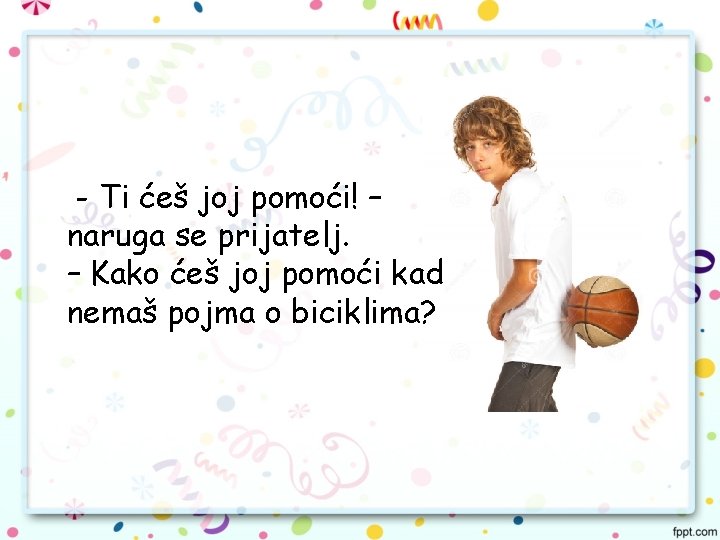 - Ti ćeš joj pomoći! – naruga se prijatelj.
– Kako ćeš joj pomoći kad nemaš pojma o biciklima?

fppt.com